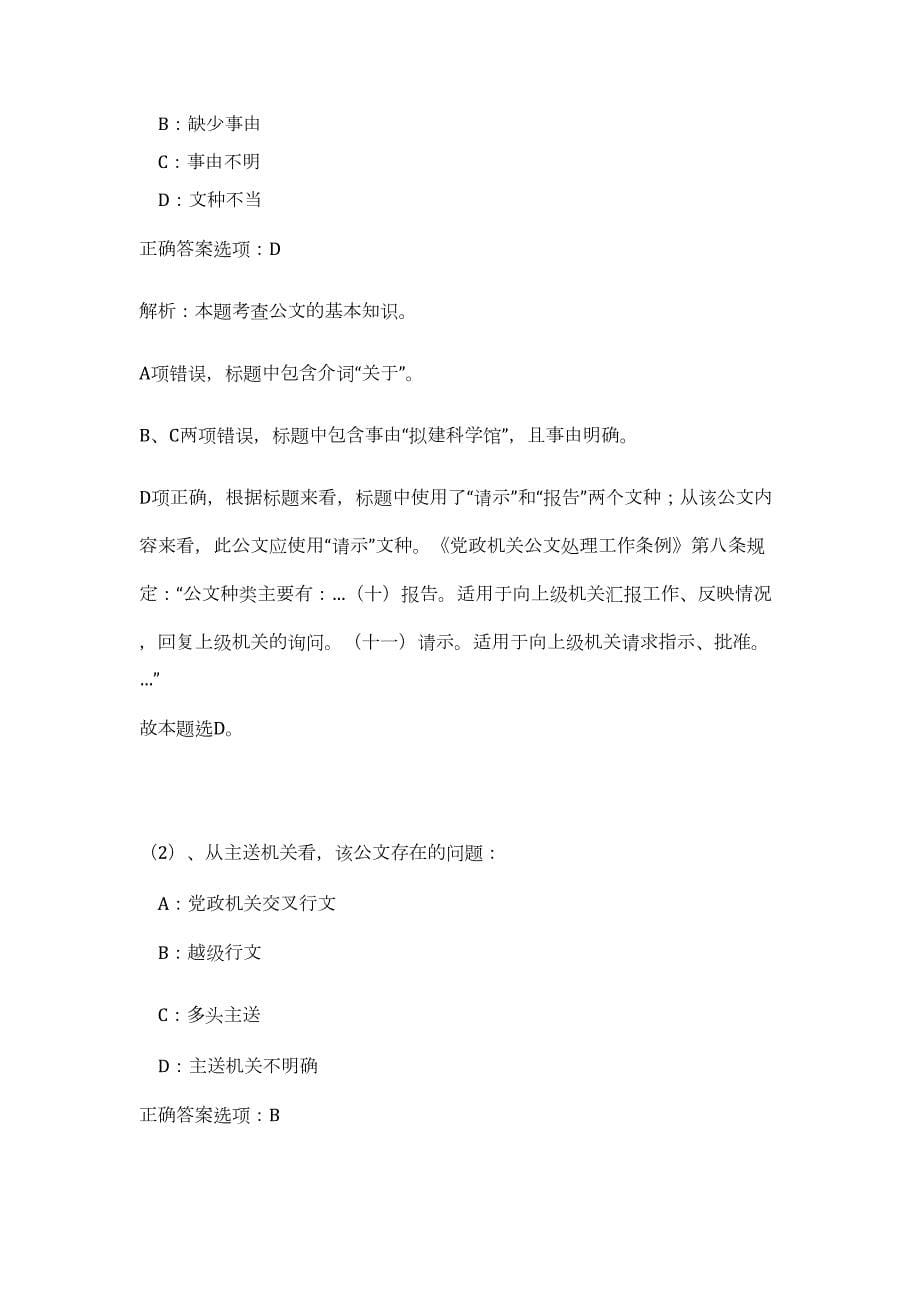 B：缺少事由

C：事由不明

D：文种不当

正确答案选项：D

解析：本题考查公文的基本知识。

A项错误，标题中包含介词“关于”。

B、C两项错误，标题中包含事由“拟建科学馆”，且事由明确。

D项正确，根据标题来看，标题中使用了“请示”和“报告”两个文种；从该公文内容来看，此公文应使用“请示”文种。《党政机关公文处理工作条例》第八条规定：“公文种类主要有：...（十）报告。适用于向上级机关汇报工作、反映情况，回复上级机关的询问。（十一）请示。适用于向上级机关请求指示、批准。...”

故本题选D。

（2）、从主送机关看，该公文存在的问题：

A：党政机关交叉行文

B：越级行文

C：多头主送

D：主送机关不明确

正确答案选项：B